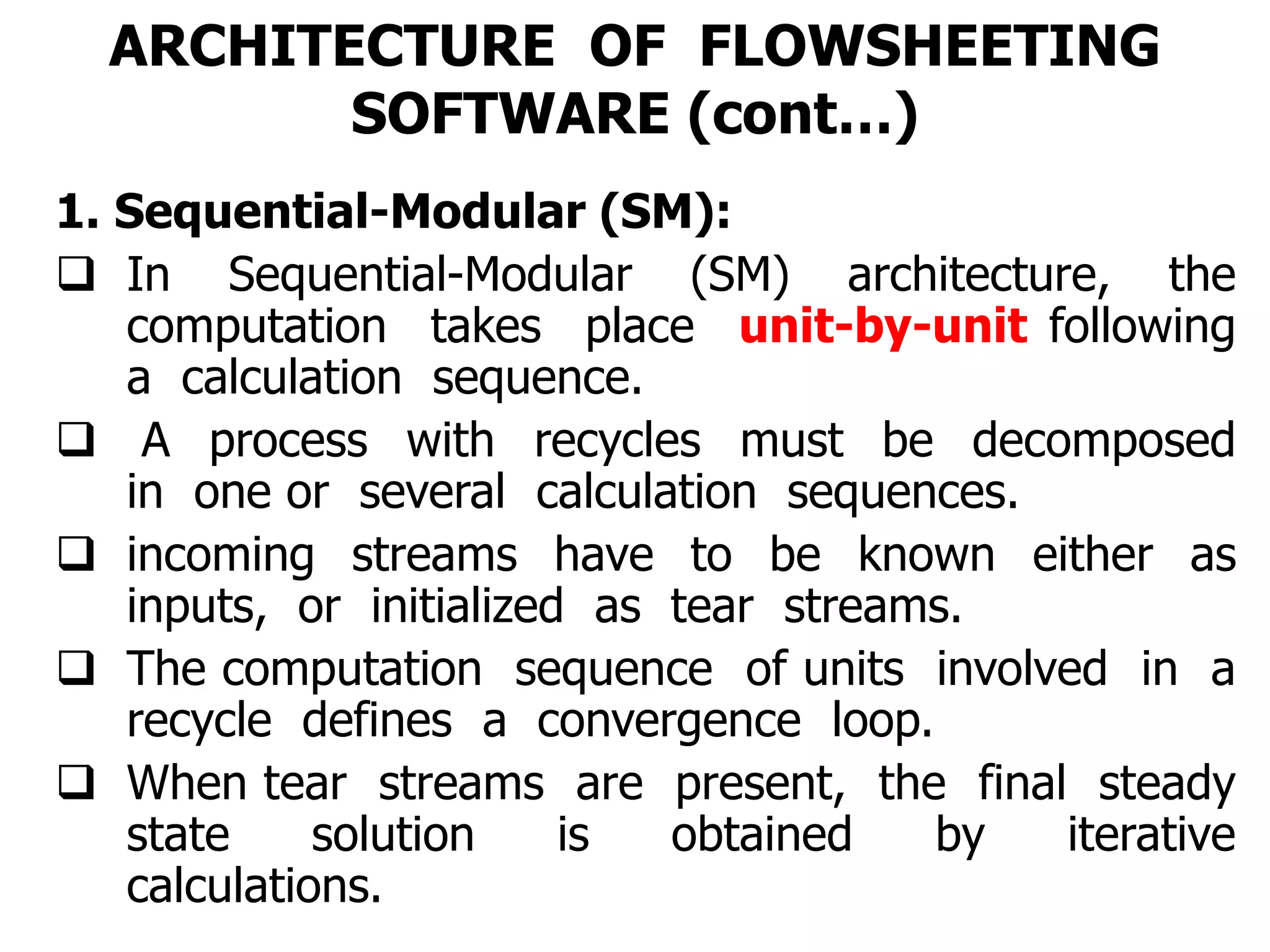 ARCHITECTURE OF FLOWSHEETING SOFTWARE (cont…)

1. Sequential-Modular (SM):

❑ In Sequential-Modular (SM) architecture, the computation takes place unit-by-unit following a calculation sequence.

❑ A process with recycles must be decomposed in one or several calculation sequences.

❑ incoming streams have to be known either as inputs, or initialized as tear streams.

❑ The computation sequence of units involved in a recycle defines a convergence loop.

❑ When tear streams are present, the final steady state solution is obtained by iterative calculations.